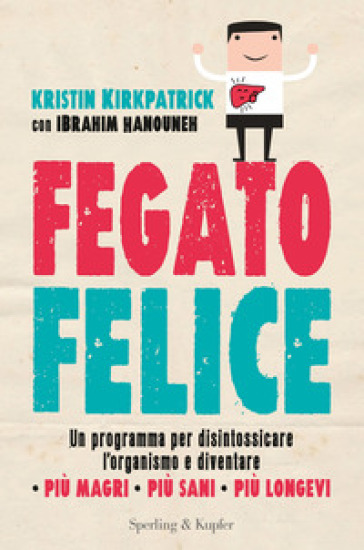 KRISTIN KIRKPATRICK
con IBRAHIM HANOUNEH

FEGATO
FELICE

Un programma per disintossicare l'organismo e diventare
• PIÙ MAGRI • PIÙ SANI • PIÙ LONGEVI

Sperling & Kupfer